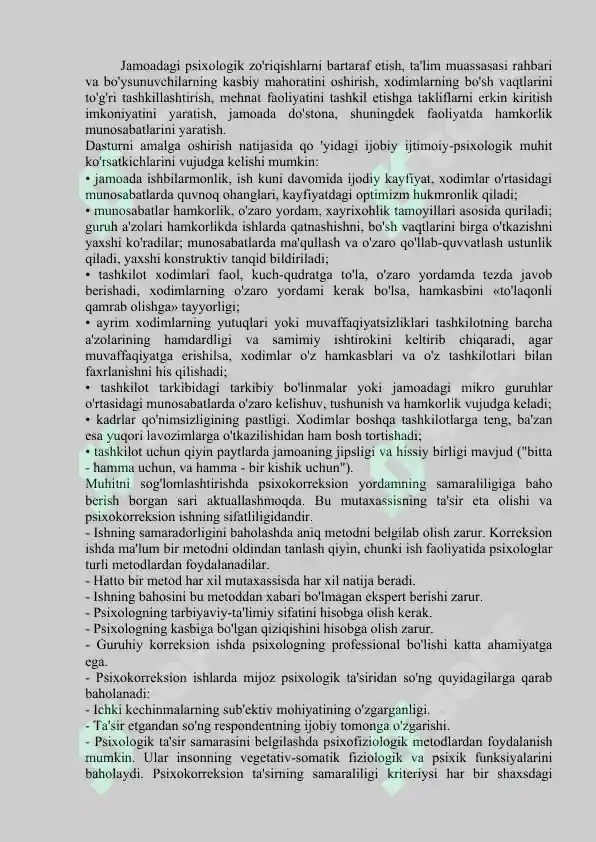 Jamoadagi psixologik zo'riqishlarni bartaraf etish, ta'lim muassasasi rahbari va bo'ysunuvchilarning kasbiy mahoratini oshirish, xodimlarning bo'sh vaqtlarini to'g'ri tashkillashtirish, mehnat faoliyatini tashkil etishga takliflarni erkin kiritish imkoniyatini yaratish, jamoada do'stona, shuningdek faoliyatda hamkorlik munosabatlarini yaratish.
Dasturni amalga oshirish natijasida qo 'yidagi ijobiy ijtimoiy-psixologik muhit ko'rsatkichlarini vujudga kelishi mumkin:
• jamoada ishbilarmonlik, ish kuni davomida ijodiy kayfiyat, xodimlar o'rtasidagi munosabatlarda quvnoq ohanglari, kayfiyatdagi optimizm hukmronlik qiladi;
• munosabatlar hamkorlik, o'zaro yordam, xayrixohlik tamoyillari asosida quriladi; guruh a'zolari hamkorlikda ishlarda qatnashishni, bo'sh vaqtlarini birga o'tkazishni yaxshi ko'radilar; munosabatlarda ma'qullash va o'zaro qo'llab-quvvatlash ustunlik qiladi, yaxshi konstruktiv tanqid bildiriladi;
• tashkilot xodimlari faol, kuch-qudratga to'la, o'zaro yordamda tezda javob berishadi, xodimlarning o'zaro yordami kerak bo'lsa, hamkasbini «to'laqonli qamrab olishga» tayyorligi;
• ayrim xodimlarning yutuqlari yoki muvaffaqiyatsizliklari tashkilotning barcha a'zolarining hamdardligi va samimiy ishtirokini keltirib chiqaradi, agar muvaffaqiyatga erishilsa, xodimlar o'z hamkasblari va o'z tashkilotlari bilan faxrlanishni his qilishadi;
• tashkilot tarkibidagi tarkibiy bo'linmalar yoki jamoadagi mikro guruhlar o'rtasidagi munosabatlarda o'zaro kelishuv, tushunish va hamkorlik vujudga keladi;
• kadrlar qo'nimsizligining pastligi. Xodimlar boshqa tashkilotlarga teng, ba'zan esa yuqori lavozimlarga o'tkazilishidan ham bosh tortishadi;
• tashkilot uchun qiyin paytlarda jamoaning jipsligi va hissiy birligi mavjud ("bitta - hamma uchun, va hamma - bir kishik uchun").
Muhitni sog'lomlashtirishda psixokorreksion yordamning samaraliligiga baho berish borgan sari aktuallashmoqda. Bu mutaxassisning ta'sir eta olishi va psixokorreksion ishning sifatliligidandir.
- Ishning samaradorligini baholashda aniq metodni belgilab olish zarur. Korreksion ishda ma'lum bir metodni oldindan tanlash qiyin, chunki ish faoliyatida psixologlar turli metodlardan foydalanadilar.
- Hatto bir metod har xil mutaxassisda har xil natija beradi.
- Ishning bahosini bu metoddan xabari bo'lmagan ekspert berishi zarur.
- Psixologning tarbiyaviy-ta'limiy sifatini hisobga olish kerak.
- Psixologning kasbiga bo'lgan qiziqishini hisobga olish zarur.
- Guruhiy korreksion ishda psixologning professional bo'lishi katta ahamiyatga ega.
- Psixokorreksion ishlarda mijoz psixologik ta'siridan so'ng quyidagilarga qarab baholanadi:
- Ichki kechinmalarning sub'ektiv mohiyatining o'zgarganligi.
- Ta'sir etgandan so'ng respondentning ijobiy tomonga o'zgarishi.
- Psixologik ta'sir samarasini belgilashda psixofiziologik metodlardan foydalanish mumkin. Ular insonning vegetativ-somatik fiziologik va psixik funksiyalarini baholaydi. Psixokorreksion ta'sirning samaraliligi kriteriysi har bir shaxsdagi